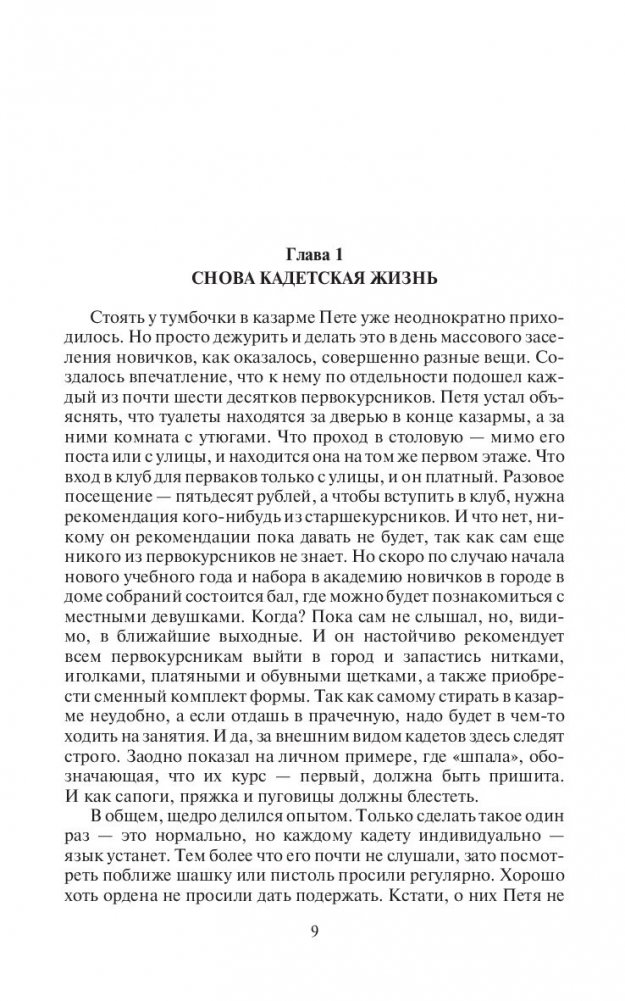 Глава 1
СНОВА КАДЕТСКАЯ ЖИЗНЬ

Стоять у тумбочки в казарме Пете уже неоднократно приходилось. Но просто дежурить и делать это в день массового заселения новичков, как оказалось, совершенно разные вещи. Создалось впечатление, что к нему по отдельности подошел каждый из почти шести десятков первокурсников. Петя устал объяснять, что туалеты находятся за дверью в конце казармы, а за ними комната с утюгами. Что проход в столовую — мимо его поста или с улицы, и находится она на том же первом этаже. Что вход в клуб для перваков только с улицы, и он платный. Разовое посещение — пятьдесят рублей, а чтобы вступить в клуб, нужна рекомендация кого-нибудь из старшекурсников. И что нет, никому он рекомендации пока давать не будет, так как сам еще никого из первокурсников не знает. Но скоро по случаю начала нового учебного года и набора в академию новичков в городе в доме собраний состоится бал, где можно будет познакомиться с местными девушками. Когда? Пока сам не слышал, но, видимо, в ближайшие выходные. И он настойчиво рекомендует всем первокурсникам выйти в город и запастись нитками, иголками, платяными и обувными щетками, а также приобрести сменный комплект формы. Так как самому стирать в казарме неудобно, а если отдашь в прачечную, надо будет в чем-то ходить на занятия. И да, за внешним видом кадетов здесь следят строго. Заодно показал на личном примере, где «шпала», обозначающая, что их курс — первый, должна быть пришита. И как сапоги, пряжка и пуговицы должны блестеть.

В общем, щедро делился опытом. Только сделать такое один раз — это нормально, но каждому кадету индивидуально — язык устанет. Тем более что его почти не слушали, зато посмотреть поближе шашку или пистоль просили регулярно. Хорошо хоть ордена не просили дать подержать. Кстати, о них Петя не

9